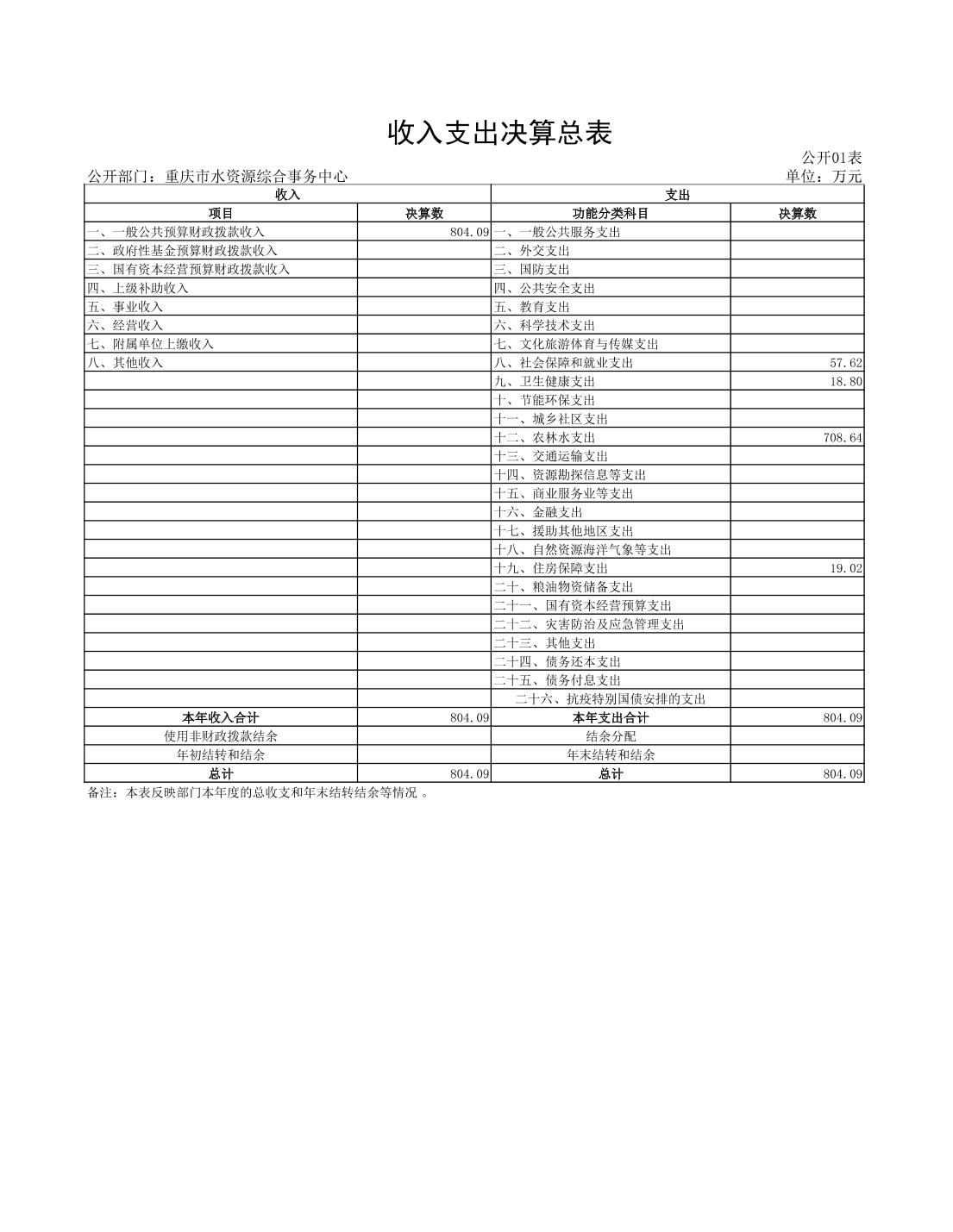 收入支出决算总表

公开01表

公开部门：重庆市水资源综合事务中心

单位：万元

| 收入 | | 支出 | |
|---|---|---|---|
| 项目 | 决算数 | 功能分类科目 | 决算数 |
| 一、一般公共预算财政拨款收入 | 804.09 | 一、一般公共服务支出 | |
| 二、政府性基金预算财政拨款收入 | | 二、外交支出 | |
| 三、国有资本经营预算财政拨款收入 | | 三、国防支出 | |
| 四、上级补助收入 | | 四、公共安全支出 | |
| 五、事业收入 | | 五、教育支出 | |
| 六、经营收入 | | 六、科学技术支出 | |
| 七、附属单位上缴收入 | | 七、文化旅游体育与传媒支出 | |
| 八、其他收入 | | 八、社会保障和就业支出 | 57.62 |
| | | 九、卫生健康支出 | 18.80 |
| | | 十、节能环保支出 | |
| | | 十一、城乡社区支出 | |
| | | 十二、农林水支出 | 708.64 |
| | | 十三、交通运输支出 | |
| | | 十四、资源勘探信息等支出 | |
| | | 十五、商业服务业等支出 | |
| | | 十六、金融支出 | |
| | | 十七、援助其他地区支出 | |
| | | 十八、自然资源海洋气象等支出 | |
| | | 十九、住房保障支出 | 19.02 |
| | | 二十、粮油物资储备支出 | |
| | | 二十一、国有资本经营预算支出 | |
| | | 二十二、灾害防治及应急管理支出 | |
| | | 二十三、其他支出 | |
| | | 二十四、债务还本支出 | |
| | | 二十五、债务付息支出 | |
| | | 二十六、抗疫特别国债安排的支出 | |
| 本年收入合计 | 804.09 | 本年支出合计 | 804.09 |
| 使用非财政拨款结余 | | 结余分配 | |
| 年初结转和结余 | | 年末结转和结余 | |
| 总计 | 804.09 | 总计 | 804.09 |

备注：本表反映部门本年度的总收支和年末结转结余等情况 。